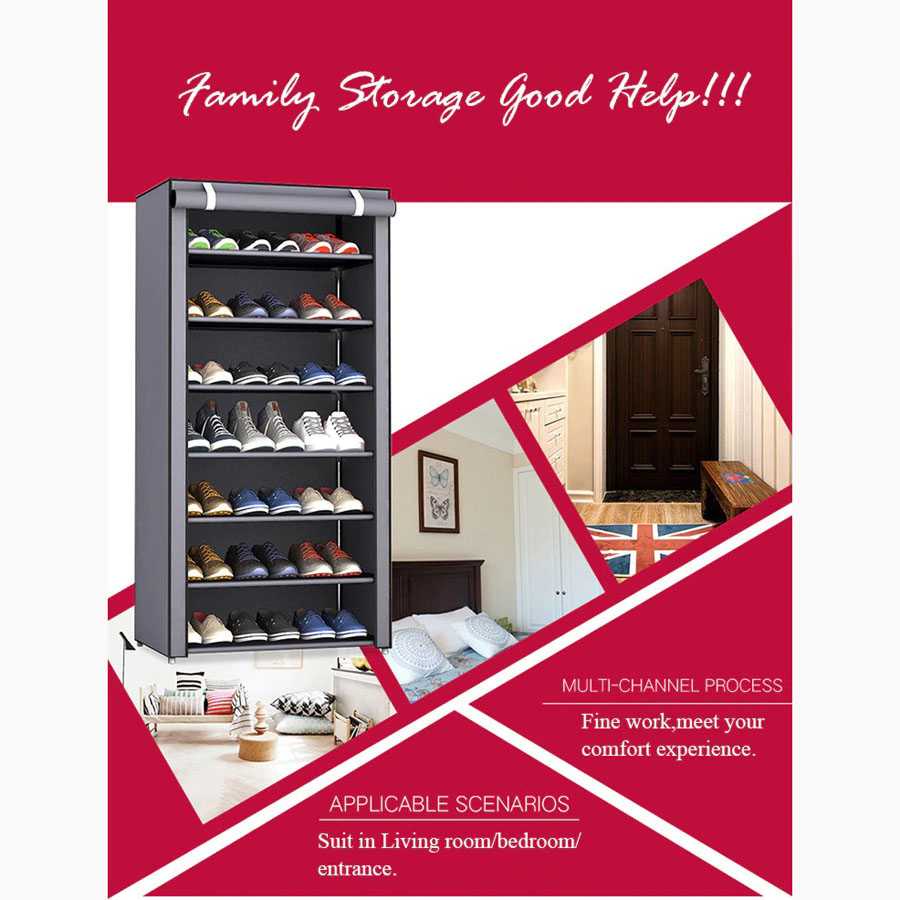 Family Storage Good Help!!!

MULTI-CHANNEL PROCESS

Fine work,meet your comfort experience.

APPLICABLE SCENARIOS

Suit in Living room/bedroom/ entrance.